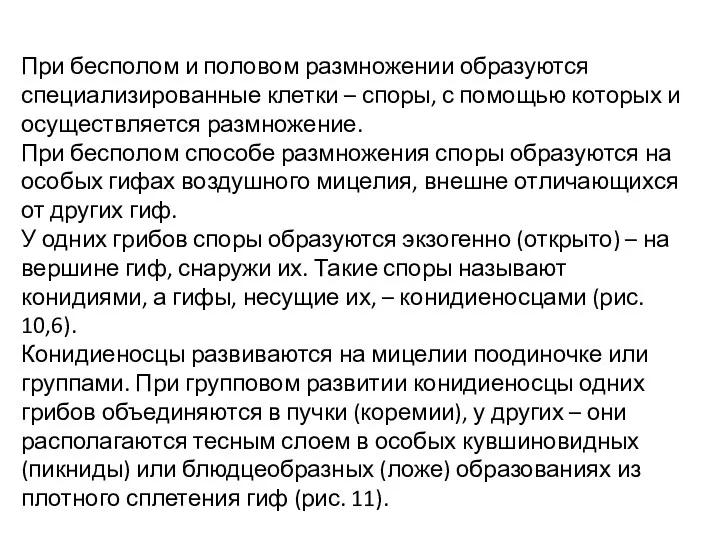 При бесполом и половом размножении образуются специализированные клетки – споры, с помощью которых и осуществляется размножение.
При бесполом способе размножения споры образуются на особых гифах воздушного мицелия, внешне отличающихся от других гиф.
У одних грибов споры образуются экзогенно (открыто) – на вершине гиф, снаружи их. Такие споры называют конидиями, а гифы, несущие их, – конидиеносцами (рис. 10,6).
Конидиеносцы развиваются на мицелии поодиночке или группами. При групповом развитии конидиеносцы одних грибов объединяются в пучки (коремии), у других – они располагаются тесным слоем в особых кувшиновидных (пикниды) или блюдцеобразных (ложе) образованиях из плотного сплетения гиф (рис. 11).